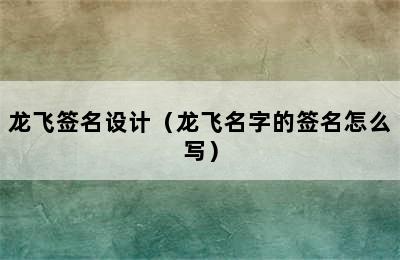 龙飞签名设计（龙飞名字的签名怎么写）